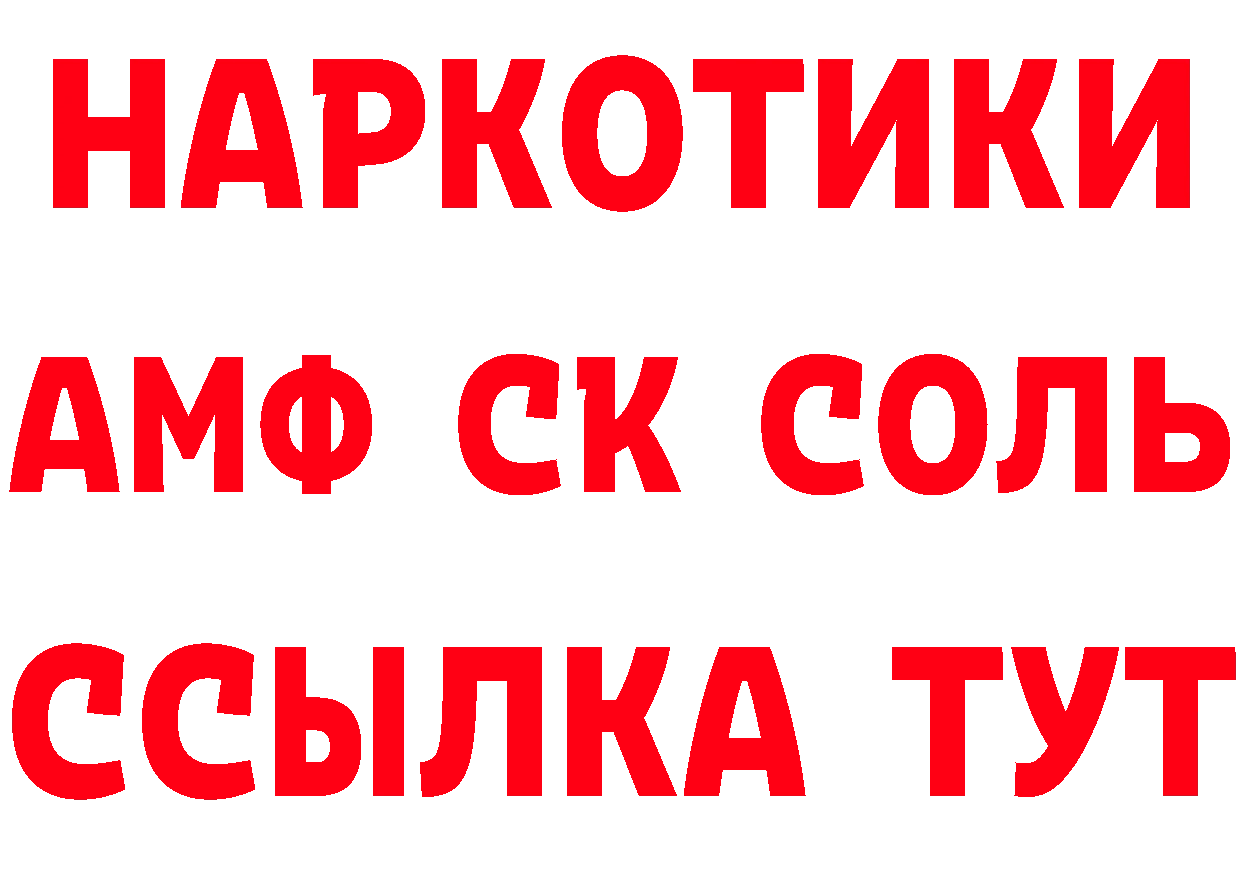 НАРКОТИКИ
АМФ СК СОЛЬ
ССЫЛКА ТУТ